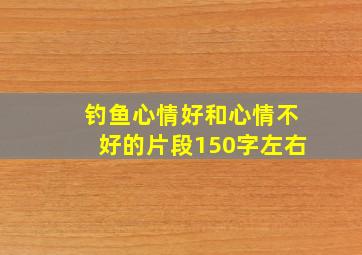 钓鱼心情好和心情不好的片段150字左右